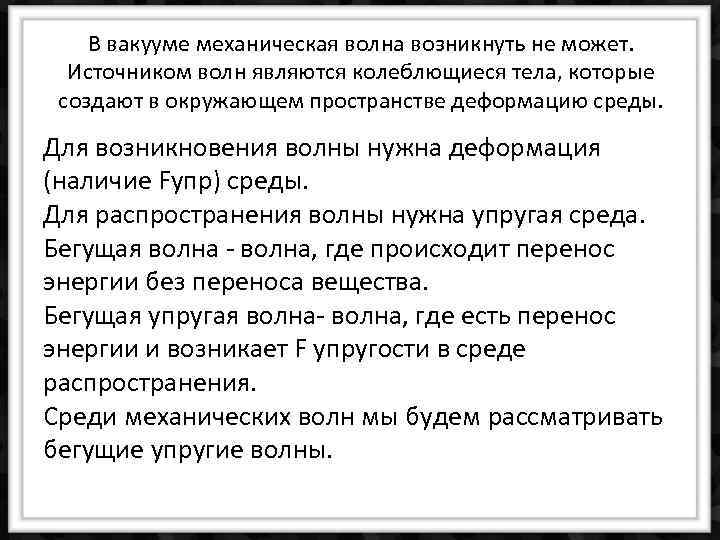 В вакууме механическая волна возникнуть не может. Источником волн являются колеблющиеся тела, которые создают в окружающем пространстве деформацию среды.

Для возникновения волны нужна деформация (наличие Fупр) среды.
Для распространения волны нужна упругая среда.
Бегущая волна - волна, где происходит перенос энергии без переноса вещества.
Бегущая упругая волна- волна, где есть перенос энергии и возникает F упругости в среде распространения.
Среди механических волн мы будем рассматривать бегущие упругие волны.